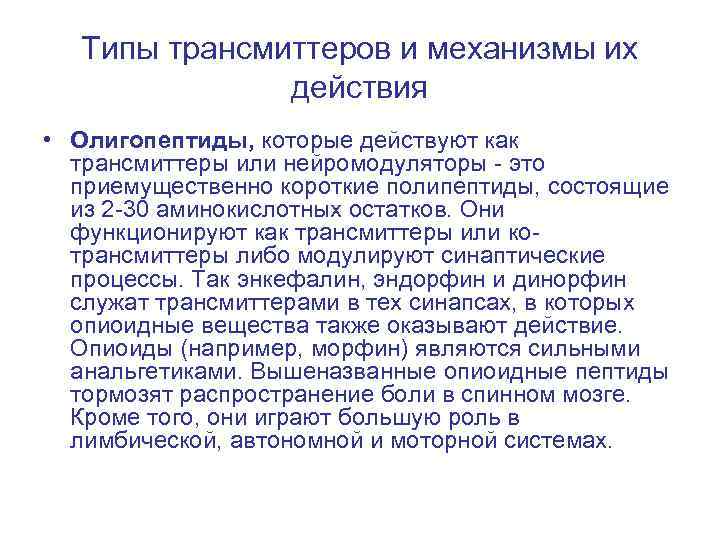 Типы трансмиттеров и механизмы их действия

• Олигопептиды, которые действуют как трансмиттеры или нейромодуляторы - это приемущественно короткие полипептиды, состоящие из 2-30 аминокислотных остатков. Они функционируют как трансмиттеры или ко-трансмиттеры либо модулируют синаптические процессы. Так энкефалин, эндорфин и динорфин служат трансмиттерами в тех синапсах, в которых опиоидные вещества также оказывают действие. Опиоиды (например, морфин) являются сильными анальгетиками. Вышеназванные опиоидные пептиды тормозят распространение боли в спинном мозге. Кроме того, они играют большую роль в лимбической, автономной и моторной системах.